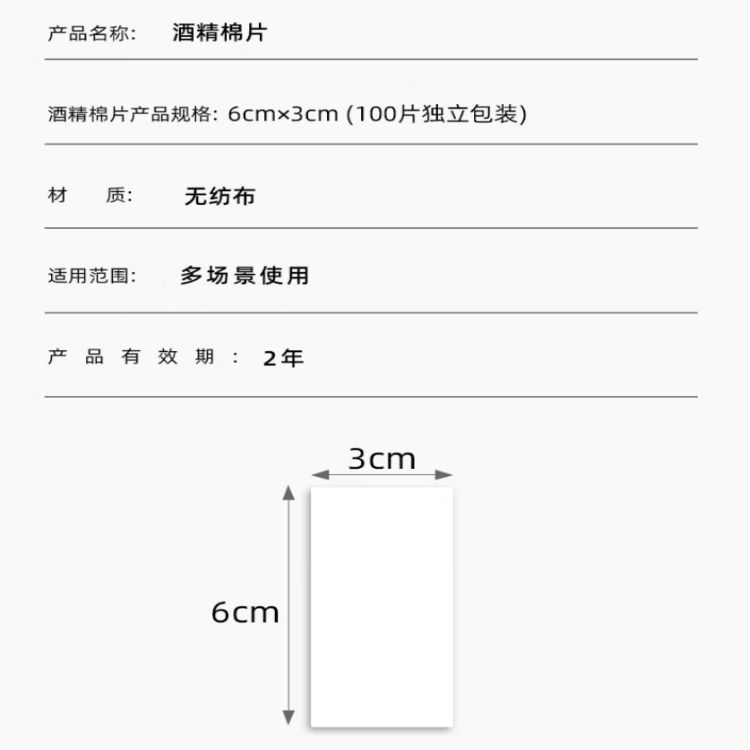 产品名称: 酒精棉片

酒精棉片产品规格: 6cm×3cm (100片独立包装)

材 质: 无纺布

适用范围: 多场景使用

产品有效期: 2年

3cm

6cm